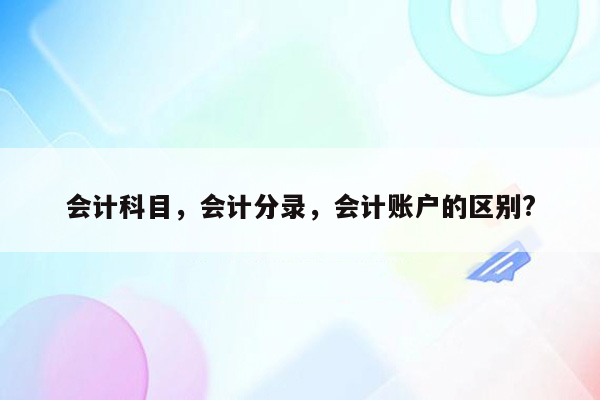 会计科目，会计分录，会计账户的区别?